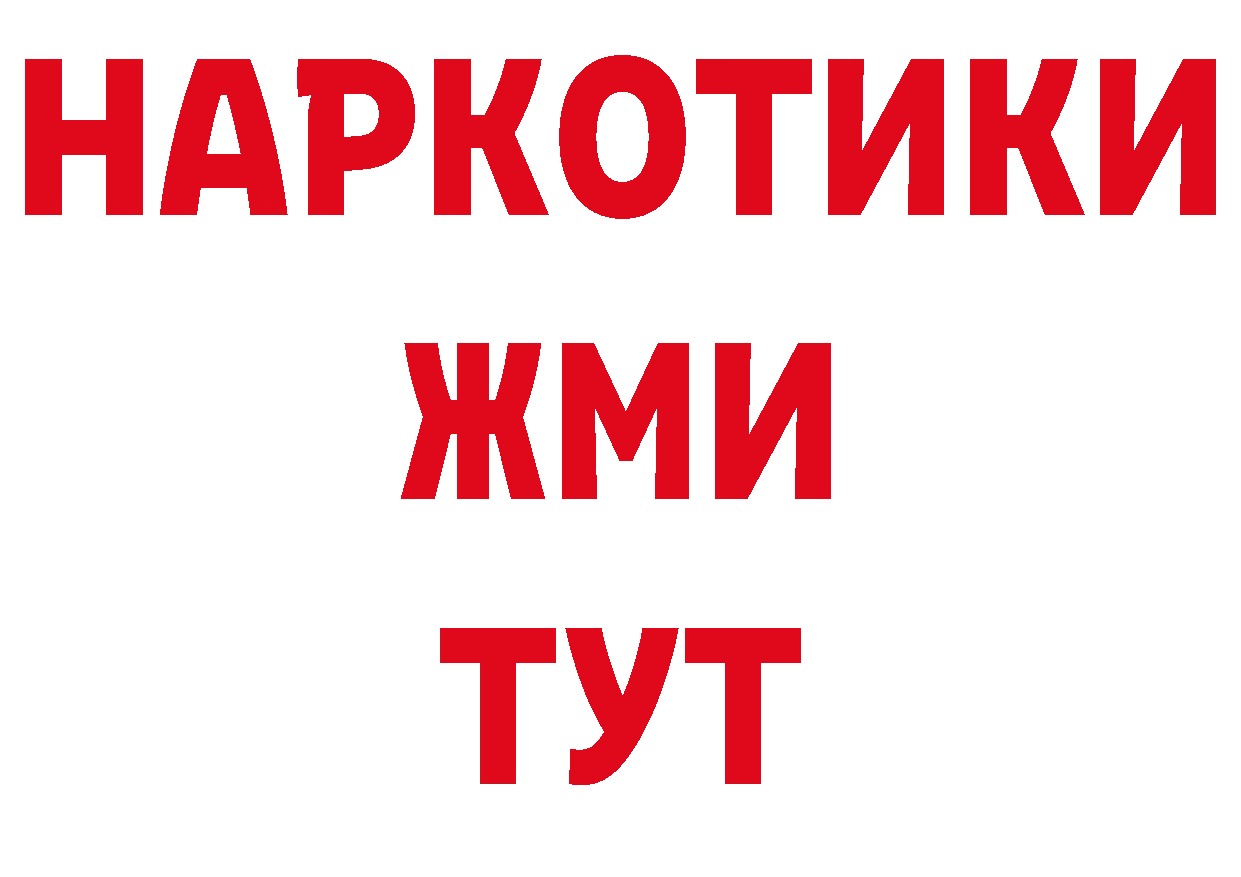 НАРКОТИКИ
ЖМИ
ТУТ